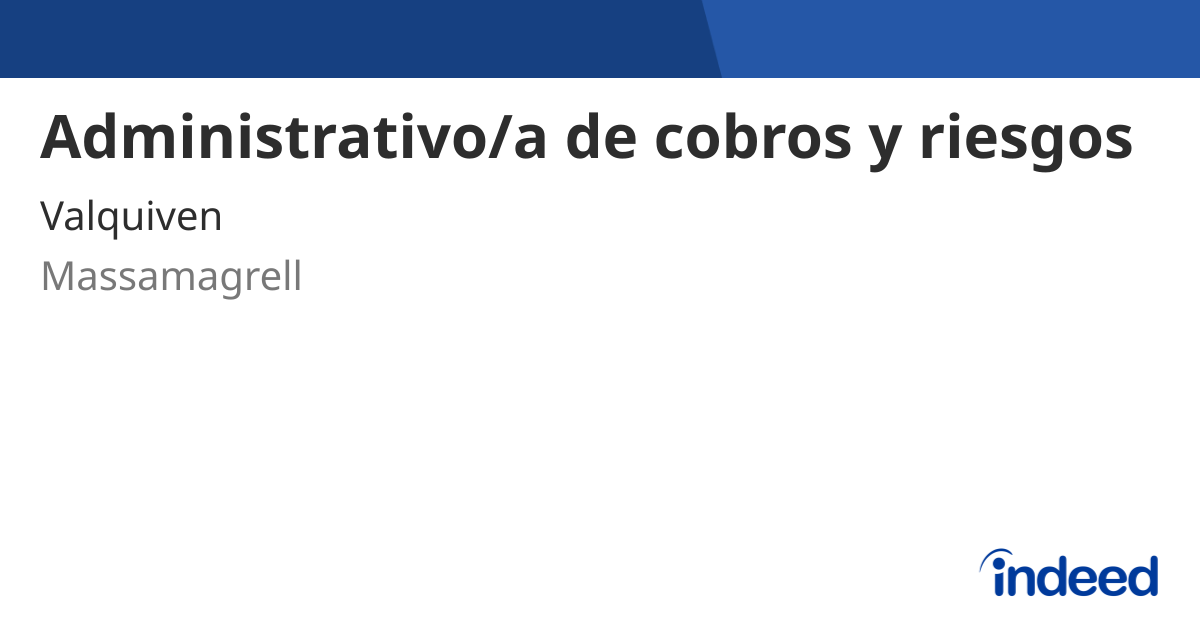 Administrativo/a de cobros y riesgos

Valquiven

Massamagrell

indeed